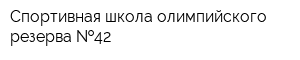 Спортивная школа олимпийского резерва №42